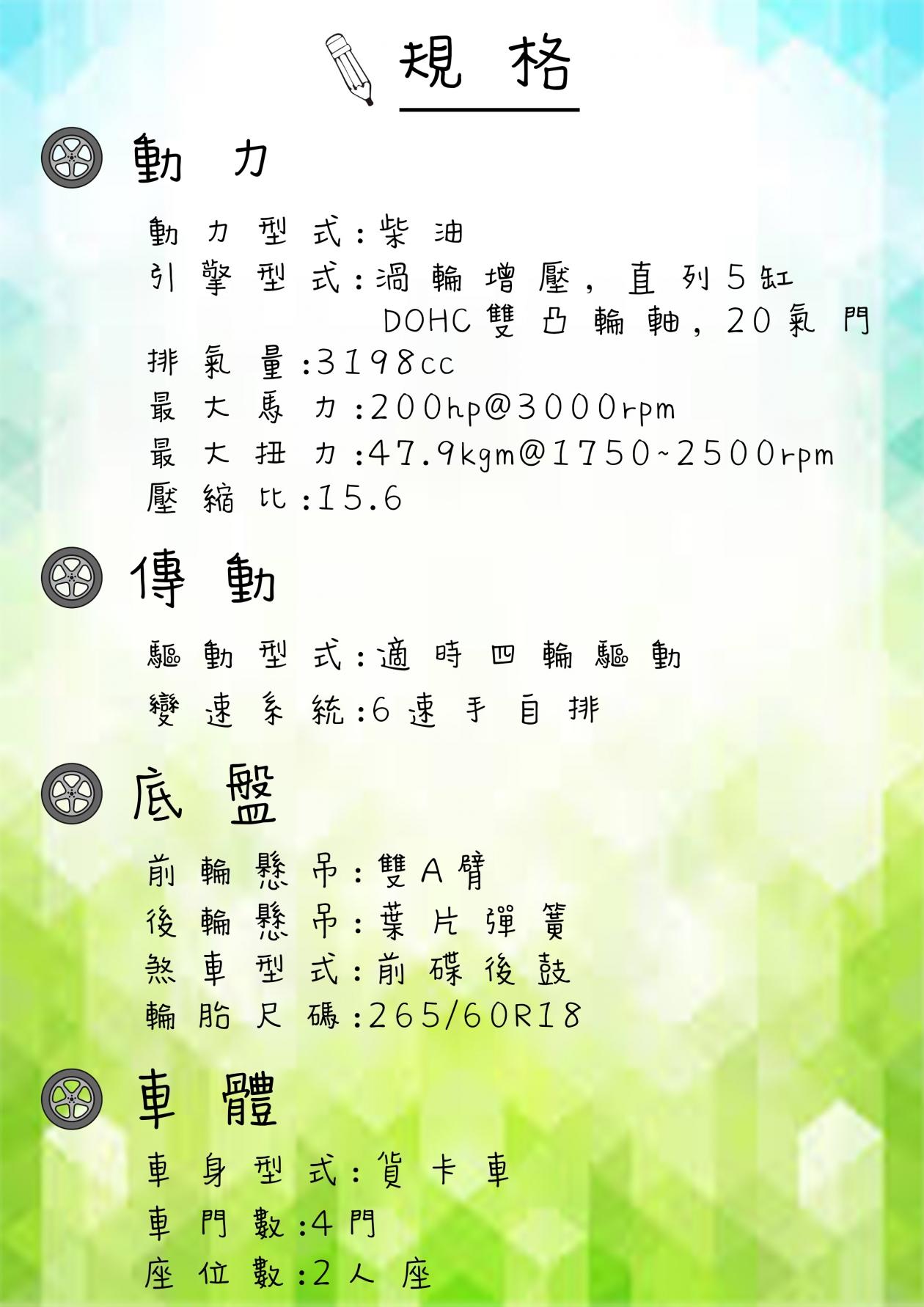 規格

動力

動力型式:柴油
引擎型式:渦輪增壓,直列5缸
DOHC雙凸輪軸,20氣門
排氣量:3198cc
最大馬力:200hp@3000rpm
最大扭力:47.9kgm@1750~2500rpm
壓縮比:15.6

傳動

驅動型式:適時四輪驅動
變速系統:6速手自排

底盤

前輪懸吊:雙A臂
後輪懸吊:葉片彈簧
煞車型式:前碟後鼓
輪胎尺碼:265/60R18

車體

車身型式:貨卡車
車門數:4門
座位數:2人座